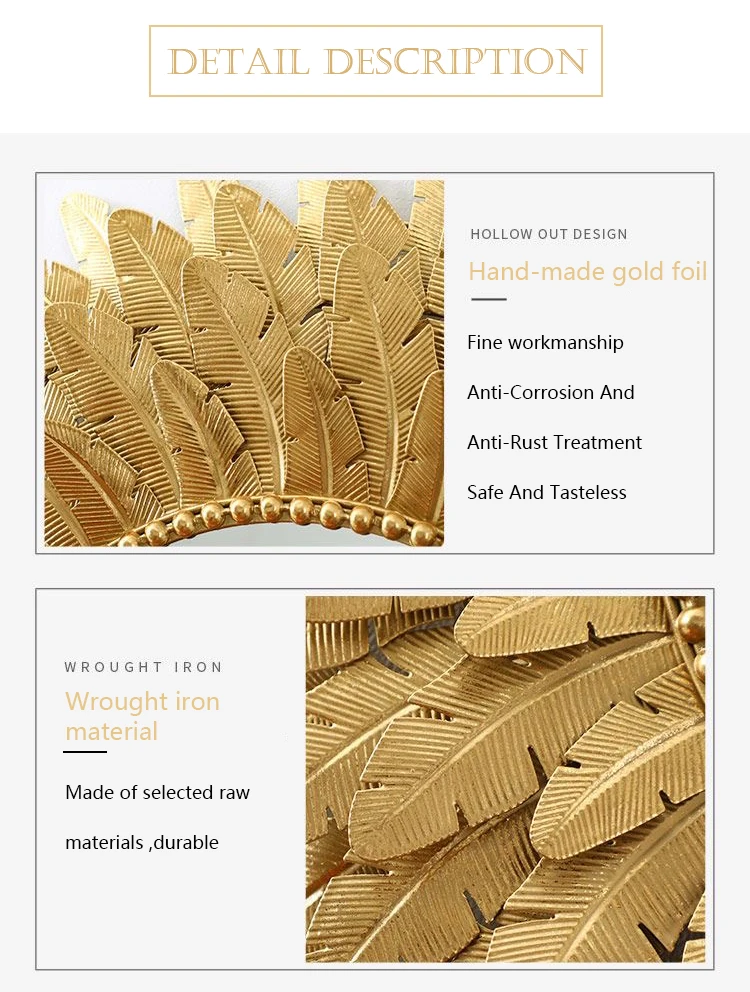 DETAIL DESCRIPTION

HOLLOW OUT DESIGN

Hand-made gold foil

Fine workmanship

Anti-Corrosion And

Anti-Rust Treatment

Safe And Tasteless

WROUGHT IRON

Wrought iron material

Made of selected raw

materials ,durable